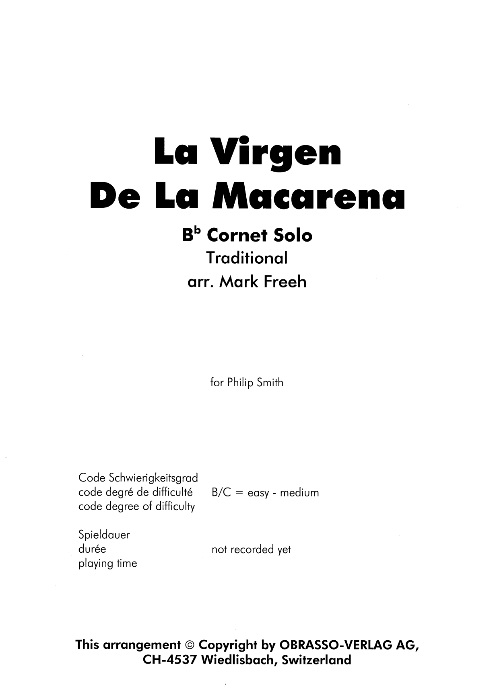 La Virgen
De La Macarena

$B^b$ Cornet Solo
Traditional
arr. Mark Freeh

for Philip Smith

Code Schwierigkeitsgrad
code degré de difficulté
code degree of difficulty
B/C = easy - medium

Spieldauer
durée
playing time
not recorded yet

This arrangement © Copyright by OBRASSO-VERLAG AG,
CH-4537 Wiedlisbach, Switzerland